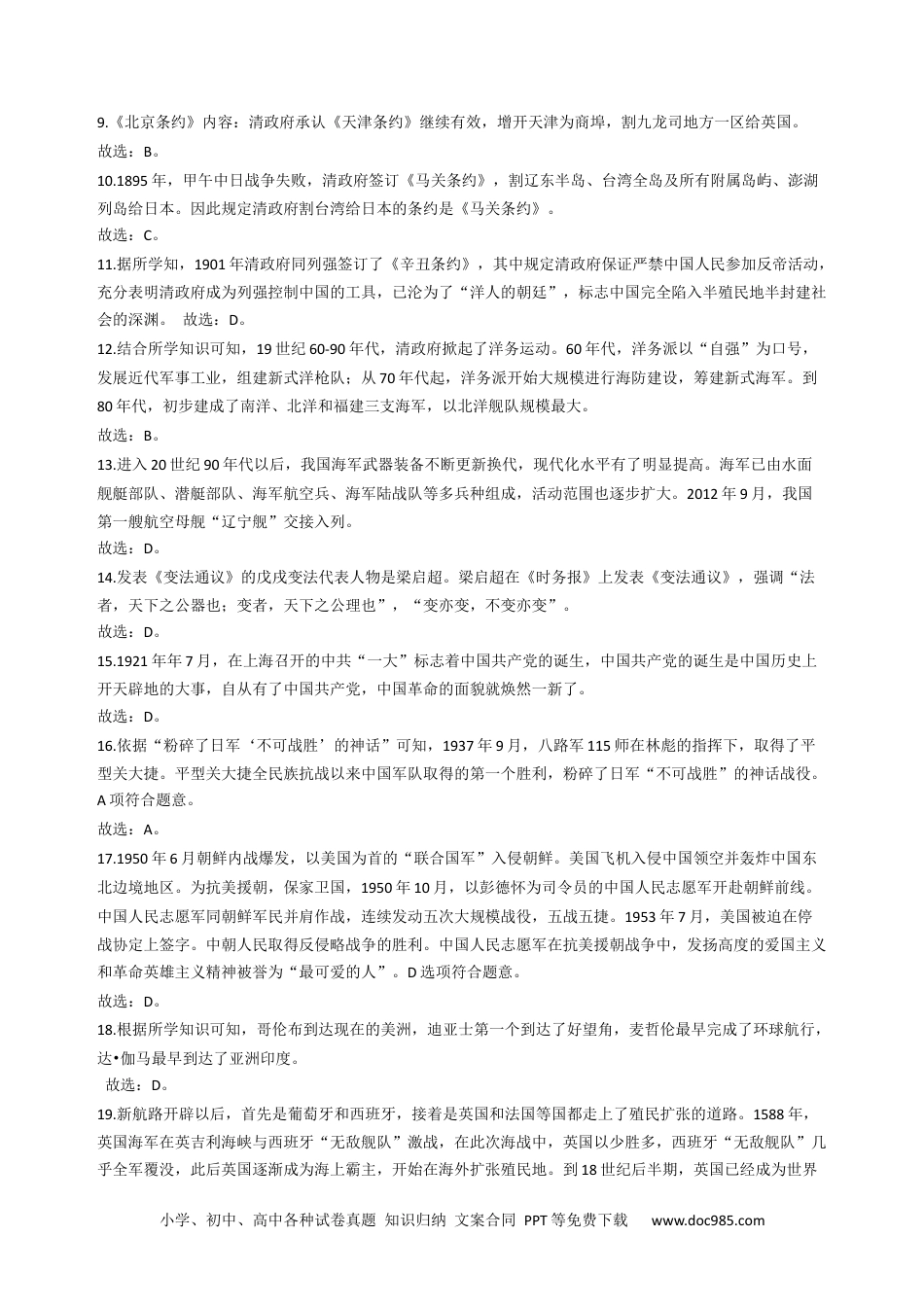 9.《北京条约》内容：清政府承认《天津条约》继续有效，增开天津为商埠，割九龙司地方一区给英国。
故选：B。

10.1895年，甲午中日战争失败，清政府签订《马关条约》，割辽东半岛、台湾全岛及所有附属岛屿、澎湖列岛给日本。因此规定清政府割台湾给日本的条约是《马关条约》。
故选：C。

11.据所学知，1901年清政府同列强签订了《辛丑条约》，其中规定清政府保证严禁中国人民参加反帝活动，充分表明清政府成为列强控制中国的工具，已沦为了“洋人的朝廷”，标志中国完全陷入半殖民地半封建社会的深渊。 故选：D。

12.结合所学知识可知，19世纪60-90年代，清政府掀起了洋务运动。60年代，洋务派以“自强”为口号，发展近代军事工业，组建新式洋枪队；从70年代起，洋务派开始大规模进行海防建设，筹建新式海军。到80年代，初步建成了南洋、北洋和福建三支海军，以北洋舰队规模最大。
故选：B。

13.进入20世纪90年代以后，我国海军武器装备不断更新换代，现代化水平有了明显提高。海军已由水面舰艇部队、潜艇部队、海军航空兵、海军陆战队等多兵种组成，活动范围也逐步扩大。2012年9月，我国第一艘航空母舰“辽宁舰”交接入列。
故选：D。

14.发表《变法通议》的戊戌变法代表人物是梁启超。梁启超在《时务报》上发表《变法通议》，强调“法者，天下之公器也；变者，天下之公理也”，“变亦变，不变亦变”。
故选：D。

15.1921年年7月，在上海召开的中共“一大”标志着中国共产党的诞生，中国共产党的诞生是中国历史上开天辟地的大事，自从有了中国共产党，中国革命的面貌就焕然一新了。
故选：D。

16.依据“粉碎了日军‘不可战胜’的神话”可知，1937年9月，八路军115师在林彪的指挥下，取得了平型关大捷。平型关大捷全民族抗战以来中国军队取得的第一个胜利，粉碎了日军“不可战胜”的神话战役。A项符合题意。
故选：A。

17.1950年6月朝鲜内战爆发，以美国为首的“联合国军”入侵朝鲜。美国飞机入侵中国领空并轰炸中国东北边境地区。为抗美援朝，保家卫国，1950年10月，以彭德怀为司令员的中国人民志愿军开赴朝鲜前线。中国人民志愿军同朝鲜军民并肩作战，连续发动五次大规模战役，五战五捷。1953年7月，美国被迫在停战协定上签字。中朝人民取得反侵略战争的胜利。中国人民志愿军在抗美援朝战争中，发扬高度的爱国主义和革命英雄主义精神被誉为“最可爱的人”。D选项符合题意。
故选：D。

18.根据所学知识可知，哥伦布到达现在的美洲，迪亚士第一个到达了好望角，麦哲伦最早完成了环球航行，达•伽马最早到达了亚洲印度。
故选：D。

19.新航路开辟以后，首先是葡萄牙和西班牙，接着是英国和法国等国都走上了殖民扩张的道路。1588年，英国海军在英吉利海峡与西班牙“无敌舰队”激战，在此次海战中，英国以少胜多，西班牙“无敌舰队”几乎全军覆没，此后英国逐渐成为海上霸主，开始在海外扩张殖民地。到18世纪后半期，英国已经成为世界

小学、初中、高中各种试卷真题 知识归纳 文案合同 PPT等免费下载 www.doc985.com